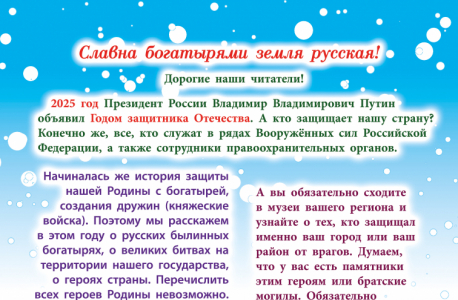 Славна богатырями земля русская!

Дорогие наши читатели!

2025 год Президент России Владимир Владимирович Путин объявил Годом защитника Отечества. А кто защищает нашу страну? Конечно же, все, кто служат в рядах Вооружённых сил Российской Федерации, а также сотрудники правоохранительных органов.

Начиналась же история защиты нашей Родины с богатырей, создания дружин (княжеские войска). Поэтому мы расскажем в этом году о русских былинных богатырях, о великих битвах на территории нашего государства, о героях страны. Перечислить всех героев Родины невозможно.

А вы обязательно сходите в музеи вашего региона и узнайте о тех, кто защищал именно ваш город или ваш район от врагов. Думаем, что у вас есть памятники этим героям или братские могилы. Обязательно